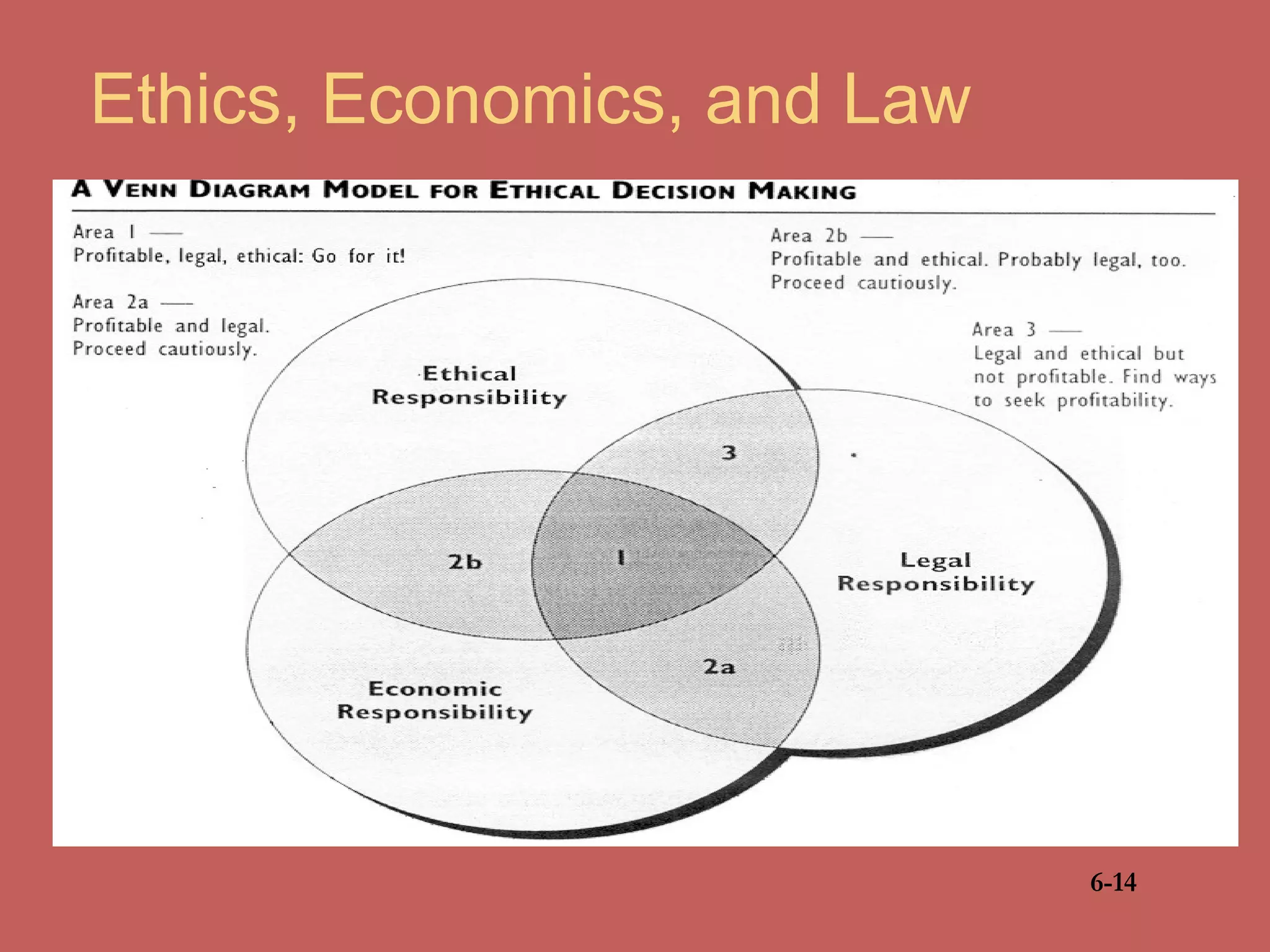 Ethics, Economics, and Law

A VENN DIAGRAM MODEL FOR ETHICAL DECISION MAKING

Area 1 —
Profitable, legal, ethical: Go for it!

Area 2a —
Profitable and legal.
Proceed cautiously.

Area 2b —
Profitable and ethical. Probably legal, too.
Proceed cautiously.

Area 3 —
Legal and ethical but not profitable. Find ways to seek profitability.

Ethical Responsibility

3

2b

1

Legal Responsibility

2a

Economic Responsibility

6-14